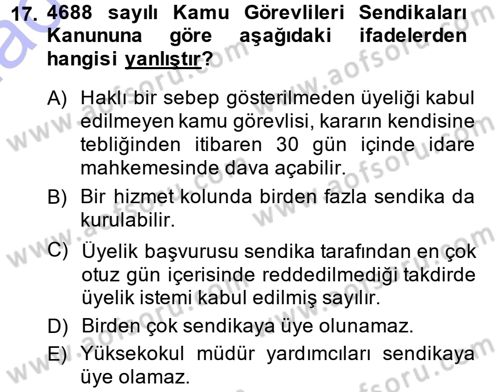 17. 4688 sayılı Kamu Görevlileri Sendikaları Kanununa göre aşağıdaki ifadelerden hangisi yanlıştır?

A) Haklı bir sebep gösterilmeden üyeliği kabul edilmeyen kamu görevlisi, kararın kendisine tebliğinden itibaren 30 gün içinde idare mahkemesinde dava açabilir.

B) Bir hizmet kolunda birden fazla sendika da kurulabilir.

C) Üyelik başvurusu sendika tarafından en çok otuz gün içerisinde reddedilmediği takdirde üyelik istemi kabul edilmiş sayılır.

D) Birden çok sendikaya üye olunamaz.

E) Yüksekokul müdür yardımcıları sendikaya üye olamaz.

www.aofsoru.com